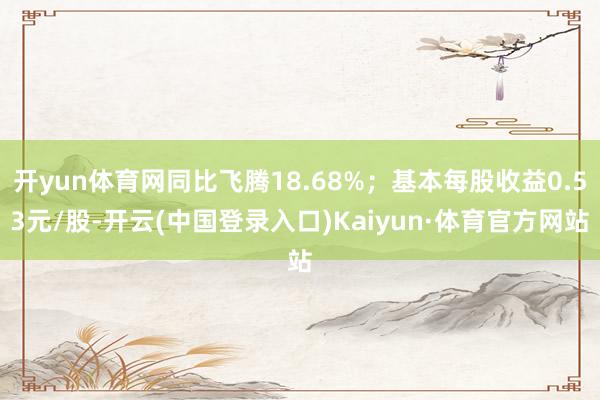 开yun体育网同比飞腾18.68%；基本每股收益0.53元/股-开云(中国登录入口)Kaiyun·体育官方网站站